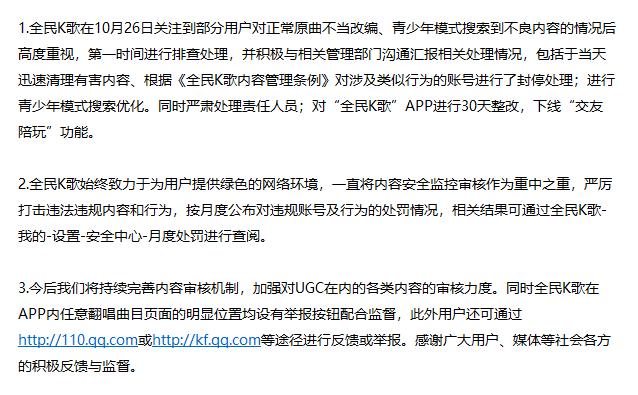 1.全民K歌在10月26日关注到部分用户对正常原曲不当改编、青少年模式搜索到不良内容的情况后高度重视，第一时间进行排查处理，并积极与相关管理部门沟通汇报相关处理情况，包括于当天迅速清理有害内容、根据《全民K歌内容管理条例》对涉及类似行为的账号进行了封停处理；进行青少年模式搜索优化。同时严肃处理责任人员；对“全民K歌”APP进行30天整改，下线“交友陪玩”功能。

2.全民K歌始终致力于为用户提供绿色的网络环境，一直将内容安全监控审核作为重中之重，严厉打击违法违规内容和行为，按月度公布对违规账号及行为的处罚情况，相关结果可通过全民K歌-我的-设置-安全中心-月度处罚进行查阅。

3.今后我们将持续完善内容审核机制，加强对UGC在内的各类内容的审核力度。同时全民K歌在APP内任意翻唱曲目页面的明显位置均设有举报按钮配合监督，此外用户还可通过http://110.qq.com或http://kf.qq.com等途径进行反馈或举报。感谢广大用户、媒体等社会各方的积极反馈与监督。